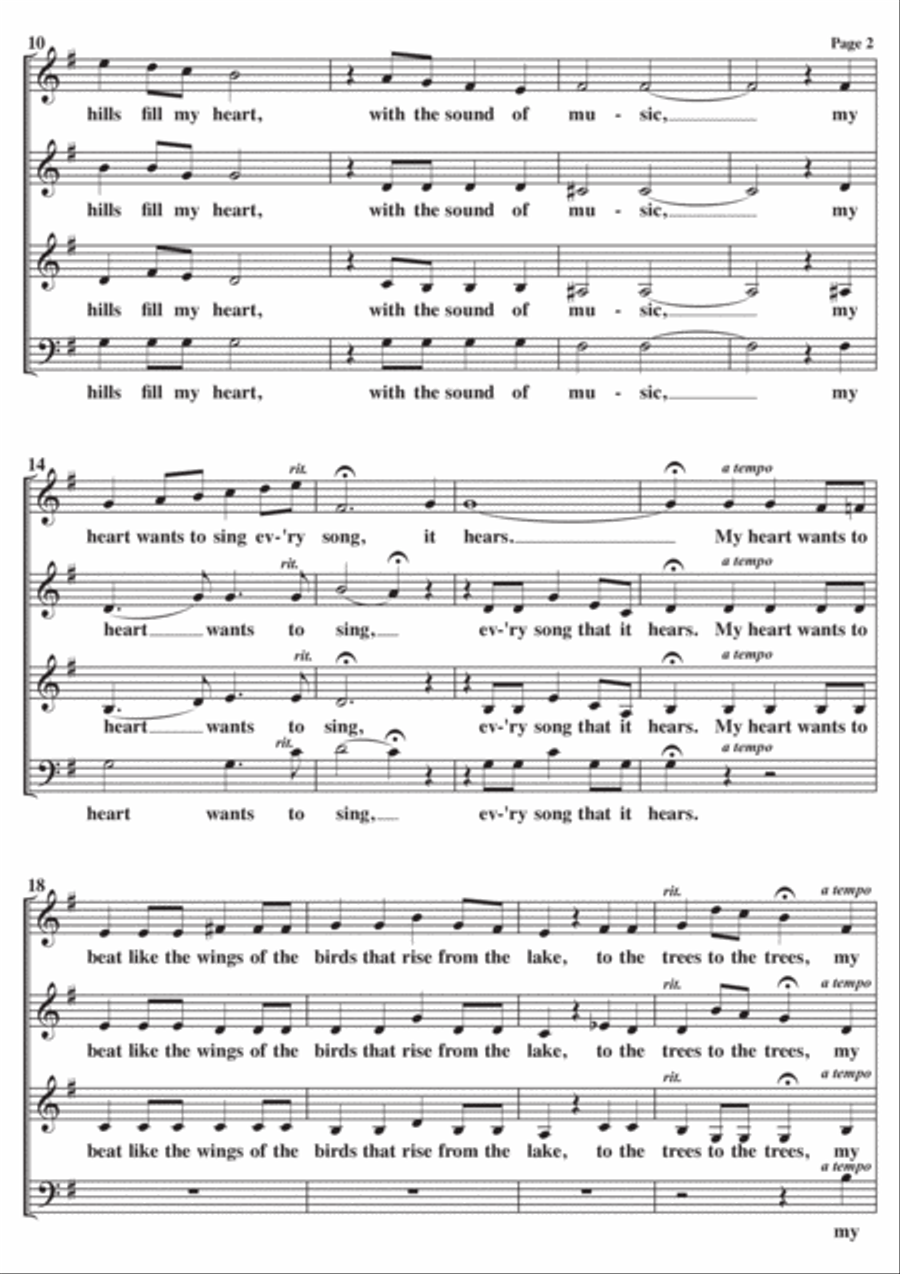 Page 2

10

hills fill my heart, with the sound of mu - sic, my

hills fill my heart, with the sound of mu - sic, my

hills fill my heart, with the sound of mu - sic, my

hills fill my heart, with the sound of mu - sic, my

14

rit. a tempo

heart wants to sing ev-'ry song, it hears. My heart wants to

rit. a tempo

heart wants to sing, ev-'ry song that it hears. My heart wants to

rit. a tempo

heart wants to sing, ev-'ry song that it hears. My heart wants to

rit. a tempo

heart wants to sing, ev-'ry song that it hears.

18

rit. a tempo

beat like the wings of the birds that rise from the lake, to the trees to the trees, my

rit. a tempo

beat like the wings of the birds that rise from the lake, to the trees to the trees, my

rit. a tempo

beat like the wings of the birds that rise from the lake, to the trees to the trees, my

a tempo

my